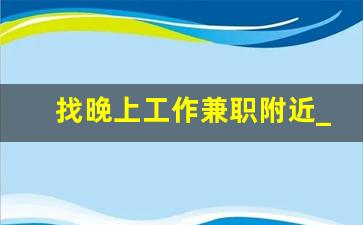 找晚上工作兼职附近_